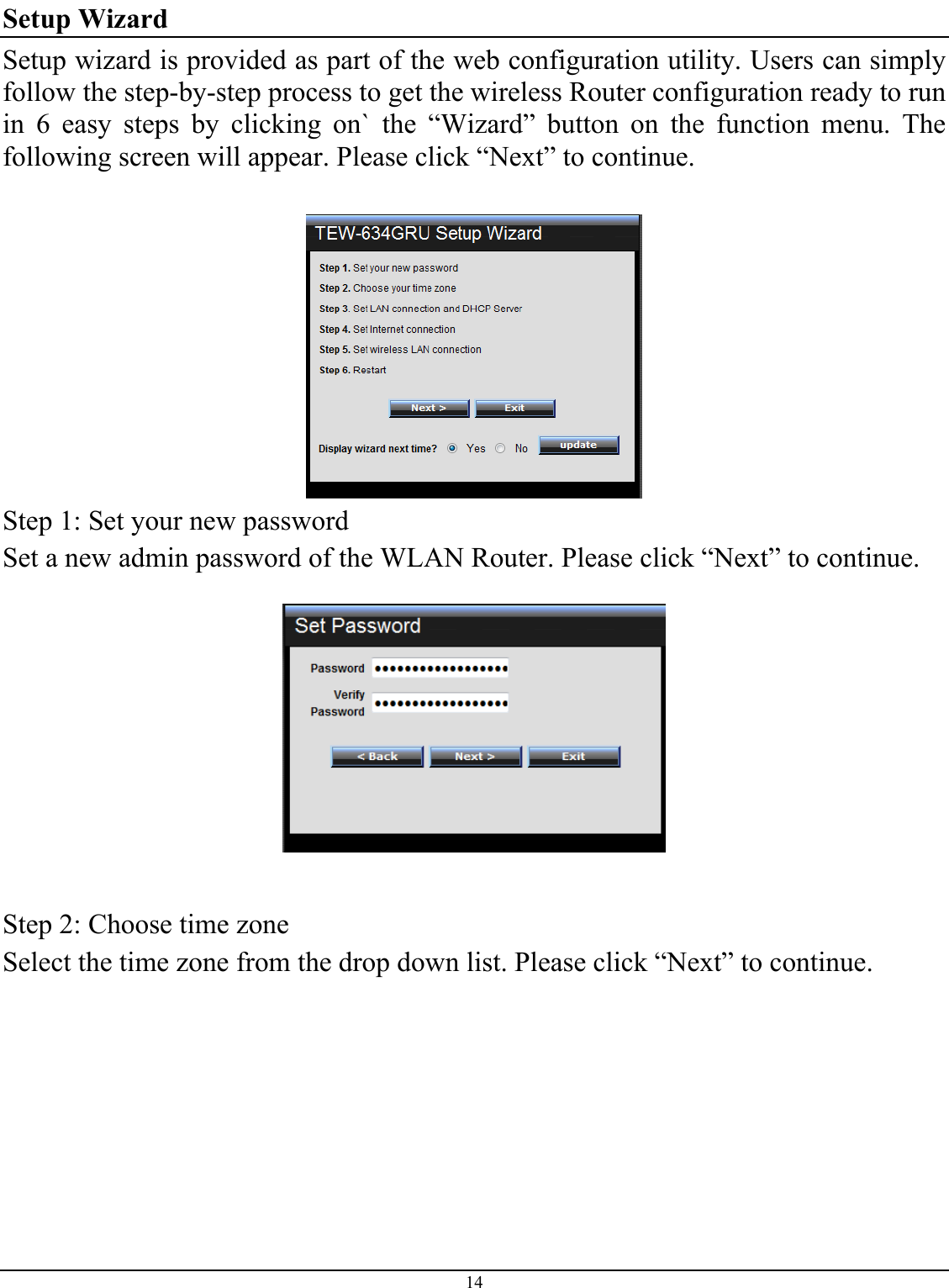 Setup Wizard

Setup wizard is provided as part of the web configuration utility. Users can simply follow the step-by-step process to get the wireless Router configuration ready to run in 6 easy steps by clicking on` the “Wizard” button on the function menu. The following screen will appear. Please click “Next” to continue.

TEW-634GRU Setup Wizard

Step 1. Set your new password
Step 2. Choose your time zone
Step 3. Set LAN connection and DHCP Server
Step 4. Set Internet connection
Step 5. Set wireless LAN connection
Step 6. Restart

Next > Exit

Display wizard next time? Yes No update

Step 1: Set your new password

Set a new admin password of the WLAN Router. Please click “Next” to continue.

Set Password

Password ••••••••••••••••••
Verify Password ••••••••••••••••••

< Back Next > Exit

Step 2: Choose time zone

Select the time zone from the drop down list. Please click “Next” to continue.

14